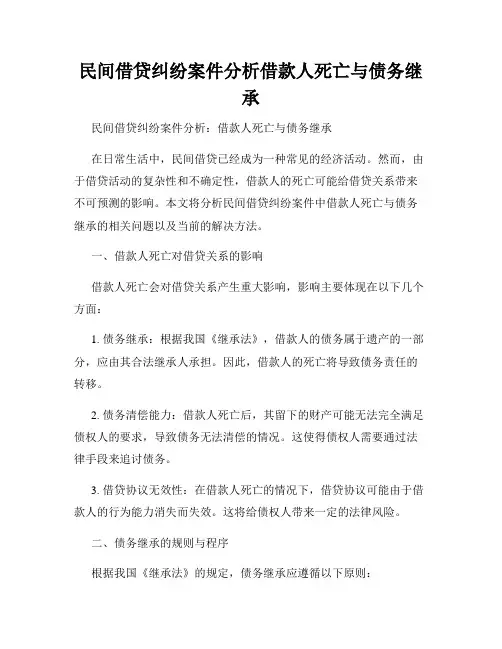 民间借贷纠纷案件分析借款人死亡与债务继承

民间借贷纠纷案件分析：借款人死亡与债务继承

在日常生活中，民间借贷已经成为一种常见的经济活动。然而，由于借贷活动的复杂性和不确定性，借款人的死亡可能给借贷关系带来不可预测的影响。本文将分析民间借贷纠纷案件中借款人死亡与债务继承的相关问题以及当前的解决方法。

一、借款人死亡对借贷关系的影响

借款人死亡会对借贷关系产生重大影响，影响主要体现在以下几个方面：

1. 债务继承：根据我国《继承法》，借款人的债务属于遗产的一部分，应由其合法继承人承担。因此，借款人的死亡将导致债务责任的转移。

2. 债务清偿能力：借款人死亡后，其留下的财产可能无法完全满足债权人的要求，导致债务无法清偿的情况。这使得债权人需要通过法律手段来追讨债务。

3. 借贷协议无效性：在借款人死亡的情况下，借贷协议可能由于借款人的行为能力消失而失效。这将给债权人带来一定的法律风险。

二、债务继承的规则与程序

根据我国《继承法》的规定，债务继承应遵循以下原则：